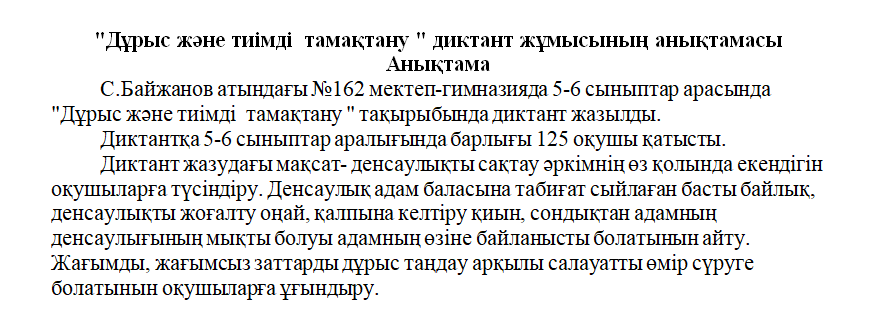 "Дұрыс және тиімді  тамақтану " диктант жұмысының анықтамасы
Анықтама

С.Байжанов атындағы №162 мектеп-гимназияда 5-6 сыныптар арасында "Дұрыс және тиімді  тамақтану " тақырыбында диктант жазылды.

Диктантқа 5-6 сыныптар аралығында барлығы 125 оқушы қатысты.

Диктант жазудағы мақсат- денсаулықты сақтау әркімнің өз қолында екендігін оқушыларға түсіндіру. Денсаулық адам баласына табиғат сыйлаған басты байлық, денсаулықты жоғалту оңай, қалпына келтіру қиын, сондықтан адамның денсаулығының мықты болуы адамның өзіне байланысты болатынын айту. Жағымды, жағымсыз заттарды дұрыс таңдау арқылы салауатты өмір сүруге болатынын оқушыларға ұғындыру.